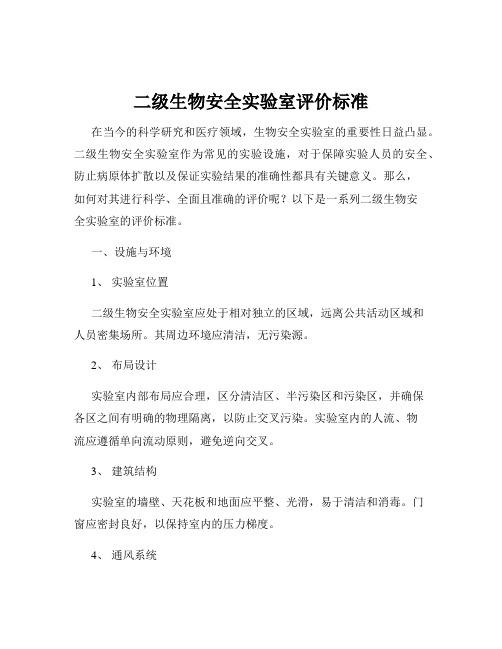 二级生物安全实验室评价标准

在当今的科学研究和医疗领域，生物安全实验室的重要性日益凸显。二级生物安全实验室作为常见的实验设施，对于保障实验人员的安全、防止病原体扩散以及保证实验结果的准确性都具有关键意义。那么，如何对其进行科学、全面且准确的评价呢？以下是一系列二级生物安全实验室的评价标准。

一、设施与环境

1、 实验室位置

二级生物安全实验室应处于相对独立的区域，远离公共活动区域和人员密集场所。其周边环境应清洁，无污染源。

2、 布局设计

实验室内部布局应合理，区分清洁区、半污染区和污染区，并确保各区之间有明确的物理隔离，以防止交叉污染。实验室内的人流、物流应遵循单向流动原则，避免逆向交叉。

3、 建筑结构

实验室的墙壁、天花板和地面应平整、光滑，易于清洁和消毒。门窗应密封良好，以保持室内的压力梯度。

4、 通风系统